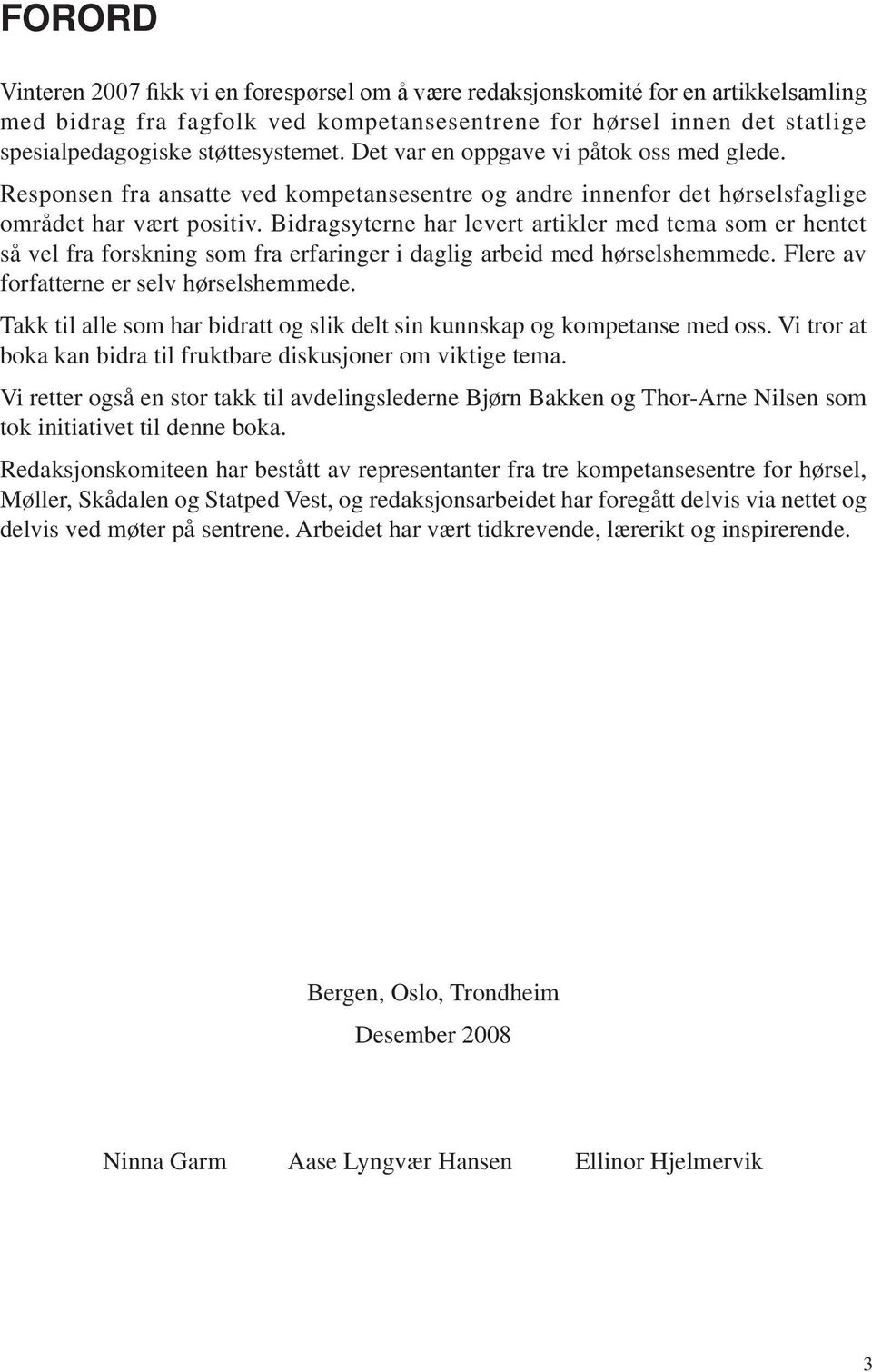 FORORD

Vinteren 2007 fikk vi en forespørsel om å være redaksjonskomité for en artikkelsamling med bidrag fra fagfolk ved kompetansesentrene for hørsel innen det statlige spesialpedagogiske støttesystemet. Det var en oppgave vi påtok oss med glede. Responsen fra ansatte ved kompetansesentre og andre innenfor det hørselsfaglige området har vært positiv. Bidragsyterne har levert artikler med tema som er hentet så vel fra forskning som fra erfaringer i daglig arbeid med hørselshemmede. Flere av forfatterne er selv hørselshemmede.

Takk til alle som har bidratt og slik delt sin kunnskap og kompetanse med oss. Vi tror at boka kan bidra til fruktbare diskusjoner om viktige tema.

Vi retter også en stor takk til avdelingslederne Bjørn Bakken og Thor-Arne Nilsen som tok initiativet til denne boka.

Redaksjonskomiteen har bestått av representanter fra tre kompetansesentre for hørsel, Møller, Skådalen og Statped Vest, og redaksjonsarbeidet har foregått delvis via nettet og delvis ved møter på sentrene. Arbeidet har vært tidkrevende, lærerikt og inspirerende.

Bergen, Oslo, Trondheim

Desember 2008

Ninna Garm Aase Lyngvær Hansen Ellinor Hjelmervik

3